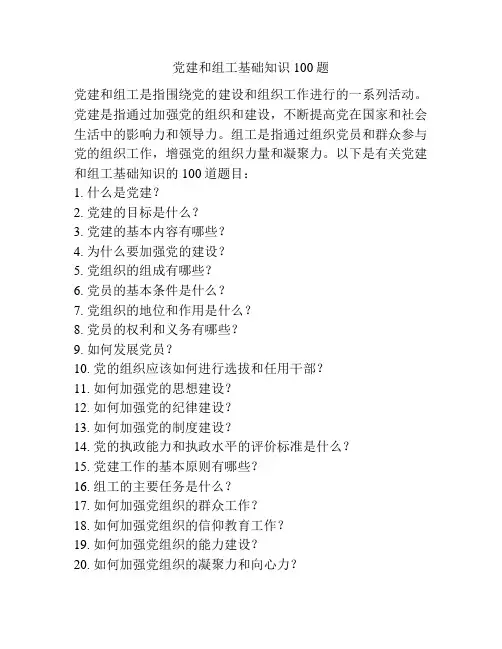 党建和组工基础知识 100 题

党建和组工是指围绕党的建设和组织工作进行的一系列活动。党建是指通过加强党的组织和建设，不断提高党在国家和社会生活中的影响力和领导力。组工是指通过组织党员和群众参与党的组织工作，增强党的组织力量和凝聚力。以下是有关党建和组工基础知识的 100 道题目：

1. 什么是党建？
2. 党建的目标是什么？
3. 党建的基本内容有哪些？
4. 为什么要加强党的建设？
5. 党组织的组成有哪些？
6. 党员的基本条件是什么？
7. 党组织的地位和作用是什么？
8. 党员的权利和义务有哪些？
9. 如何发展党员？
10. 党的组织应该如何进行选拔和任用干部？
11. 如何加强党的思想建设？
12. 如何加强党的纪律建设？
13. 如何加强党的制度建设？
14. 党的执政能力和执政水平的评价标准是什么？
15. 党建工作的基本原则有哪些？
16. 组工的主要任务是什么？
17. 如何加强党组织的群众工作？
18. 如何加强党组织的信仰教育工作？
19. 如何加强党组织的能力建设？
20. 如何加强党组织的凝聚力和向心力？